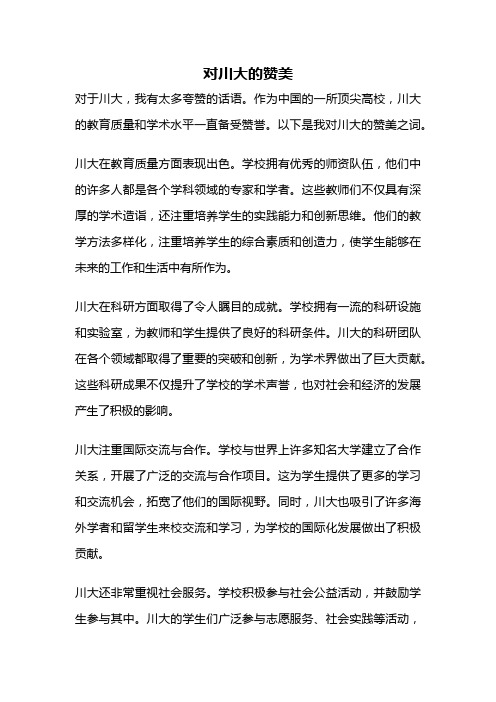 对川大的赞美

对于川大，我有太多夸赞的话语。作为中国的一所顶尖高校，川大的教育质量和学术水平一直备受赞誉。以下是我对川大的赞美之词。

川大在教育质量方面表现出色。学校拥有优秀的师资队伍，他们中的许多人都是各个学科领域的专家和学者。这些教师们不仅具有深厚的学术造诣，还注重培养学生的实践能力和创新思维。他们的教学方法多样化，注重培养学生的综合素质和创造力，使学生能够在未来的工作和生活中有所作为。

川大在科研方面取得了令人瞩目的成就。学校拥有一流的科研设施和实验室，为教师和学生提供了良好的科研条件。川大的科研团队在各个领域都取得了重要的突破和创新，为学术界做出了巨大贡献。这些科研成果不仅提升了学校的学术声誉，也对社会和经济的发展产生了积极的影响。

川大注重国际交流与合作。学校与世界上许多知名大学建立了合作关系，开展了广泛的交流与合作项目。这为学生提供了更多的学习和交流机会，拓宽了他们的国际视野。同时，川大也吸引了许多海外学者和留学生来校交流和学习，为学校的国际化发展做出了积极贡献。

川大还非常重视社会服务。学校积极参与社会公益活动，并鼓励学生参与其中。川大的学生们广泛参与志愿服务、社会实践等活动，